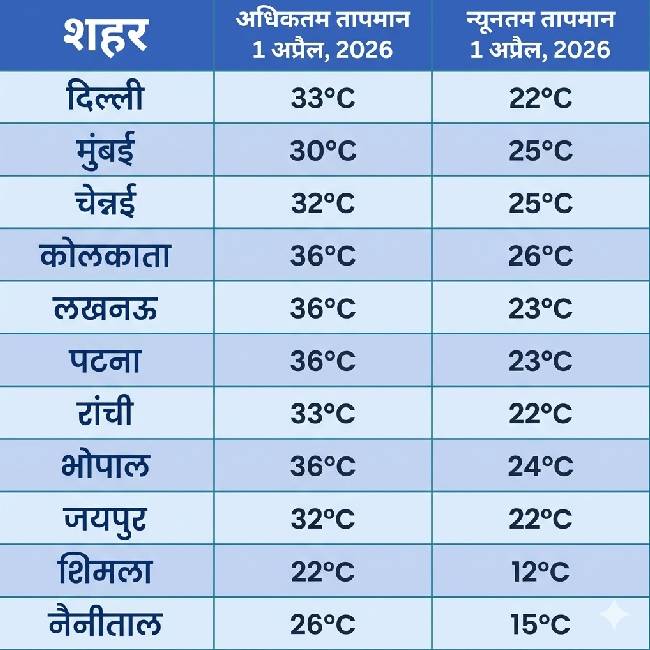 | शहर | अधिकतम तापमान 1 अप्रैल, 2026 | न्यूनतम तापमान 1 अप्रैल, 2026 |
|---|---|---|
| दिल्ली | 33°C | 22°C |
| मुंबई | 30°C | 25°C |
| चेन्नई | 32°C | 25°C |
| कोलकाता | 36°C | 26°C |
| लखनऊ | 36°C | 23°C |
| पटना | 36°C | 23°C |
| रांची | 33°C | 22°C |
| भोपाल | 36°C | 24°C |
| जयपुर | 32°C | 22°C |
| शिमला | 22°C | 12°C |
| नैनीताल | 26°C | 15°C |